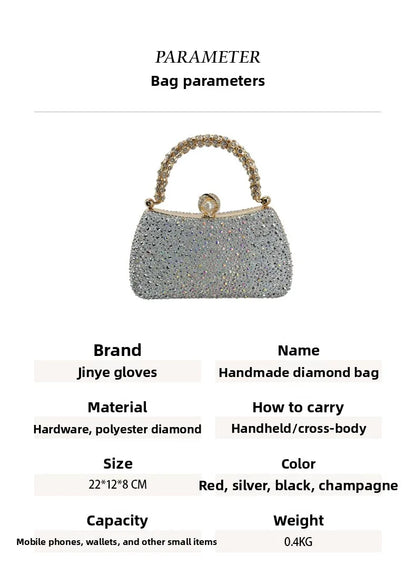 PARAMETER
Bag parameters

Brand
Jinye gloves

Name
Handmade diamond bag

Material
Hardware, polyester diamond

How to carry
Handheld/cross-body

Size
22*12*8 CM

Color
Red, silver, black, champagne

Capacity
Mobile phones, wallets, and other small items

Weight
0.4KG